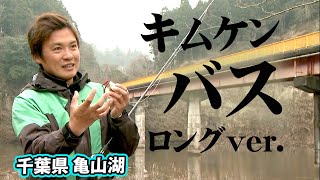 キムケン
バス
ロングver.

千葉県 亀山湖